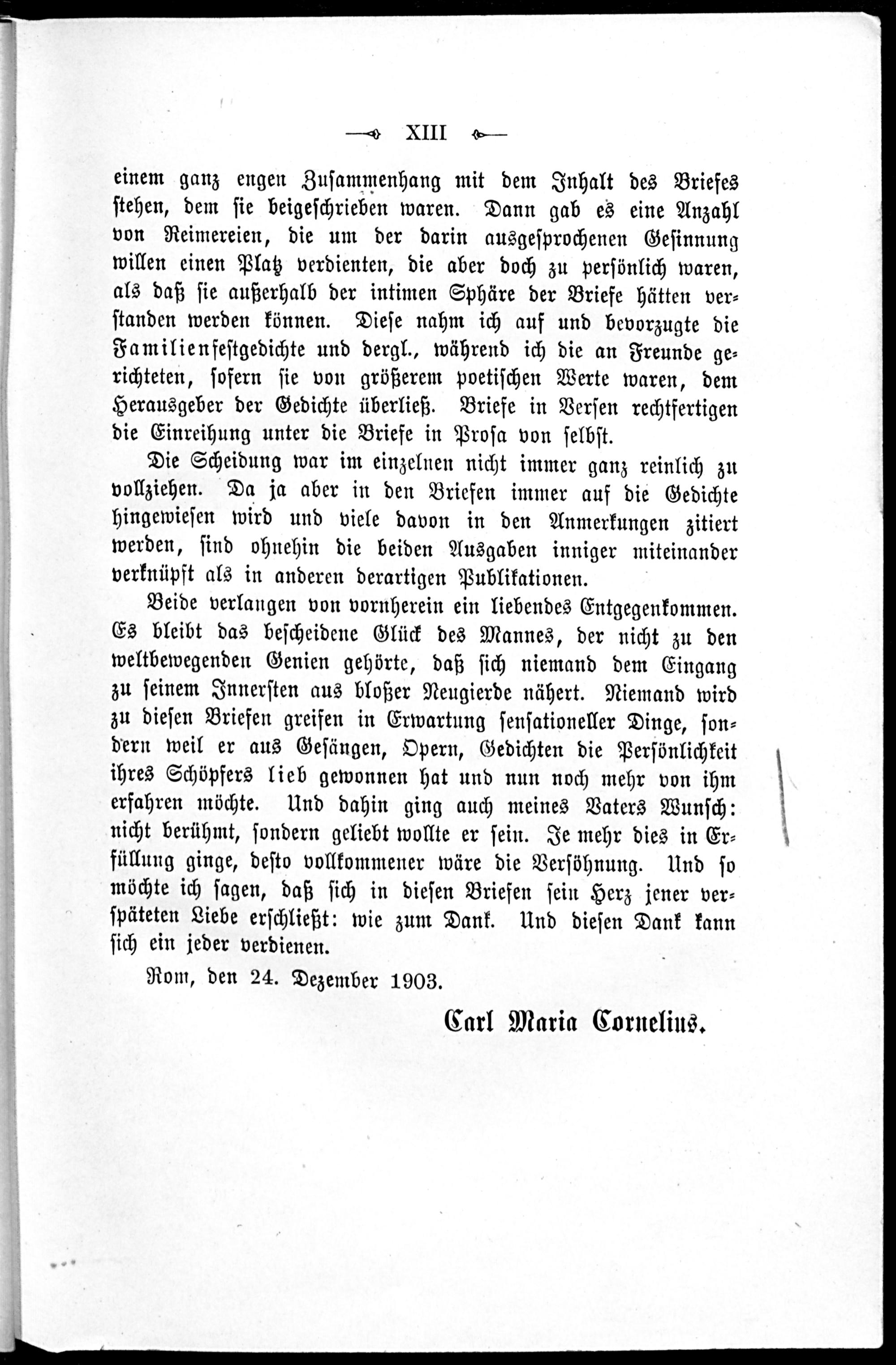 XIII

einem ganz engen Zusammenhang mit dem Inhalt des Briefes stehen, dem sie beigeschrieben waren. Dann gab es eine Anzahl von Reimereien, die um der darin ausgesprochenen Gesinnung willen einen Platz verdienten, die aber doch zu persönlich waren, als daß sie außerhalb der intimen Sphäre der Briefe hätten verstanden werden können. Diese nahm ich auf und bevorzugte die Familienfestgedichte und dergl., während ich die an Freunde gerichteten, sofern sie von größerem poetischen Werte waren, dem Herausgeber der Gedichte überließ. Briefe in Versen rechtfertigen die Einreihung unter die Briefe in Prosa von selbst.

Die Scheidung war im einzelnen nicht immer ganz reinlich zu vollziehen. Da ja aber in den Briefen immer auf die Gedichte hingewiesen wird und viele davon in den Anmerkungen zitiert werden, sind ohnehin die beiden Ausgaben inniger miteinander verknüpft als in anderen derartigen Publikationen.

Beide verlangen von vornherein ein liebendes Entgegenkommen. Es bleibt das bescheidene Glück des Mannes, der nicht zu den weltbewegenden Genien gehörte, daß sich niemand dem Eingang zu seinem Innersten aus bloßer Neugierde nähert. Niemand wird zu diesen Briefen greifen in Erwartung sensationeller Dinge, sondern weil er aus Gesängen, Opern, Gedichten die Persönlichkeit ihres Schöpfers lieb gewonnen hat und nun noch mehr von ihm erfahren möchte. Und dahin ging auch meines Vaters Wunsch: nicht berühmt, sondern geliebt wollte er sein. Je mehr dies in Erfüllung ginge, desto vollkommener wäre die Versöhnung. Und so möchte ich sagen, daß sich in diesen Briefen sein Herz jener verspäteten Liebe erschließt: wie zum Dank. Und diesen Dank kann sich ein jeder verdienen.

Rom, den 24. Dezember 1903.

Carl Maria Cornelius.